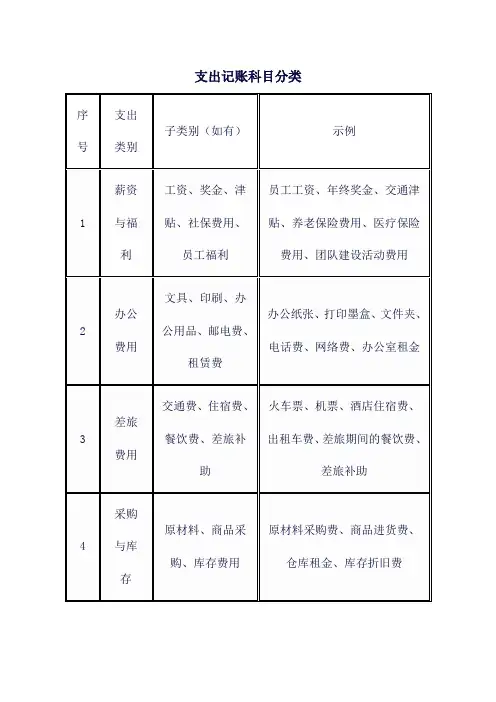 支出记账科目分类

| 序号 | 支出类别 | 子类别（如有） | 示例 |
|---|---|---|---|
| 1 | 薪资与福利 | 工资、奖金、津贴、社保费用、员工福利 | 员工工资、年终奖金、交通津贴、养老保险费用、医疗保险费用、团队建设活动费用 |
| 2 | 办公费用 | 文具、印刷、办公用品、邮电费、租赁费 | 办公纸张、打印墨盒、文件夹、电话费、网络费、办公室租金 |
| 3 | 差旅费用 | 交通费、住宿费、餐饮费、差旅补助 | 火车票、机票、酒店住宿费、出租车费、差旅期间的餐饮费、差旅补助 |
| 4 | 采购与库存 | 原材料、商品采购、库存费用 | 原材料采购费、商品进货费、仓库租金、库存折旧费 |